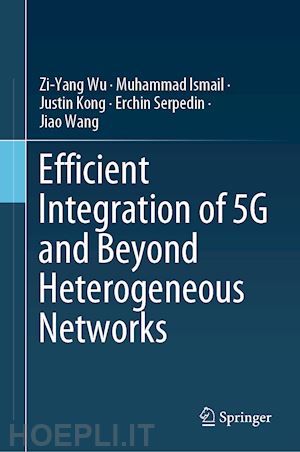 Zi-Yang Wu · Muhammad Ismail · Justin Kong · Erchin Serpedin · Jiao Wang

Efficient Integration of 5G and Beyond Heterogeneous Networks

Springer

HOEPLI.IT